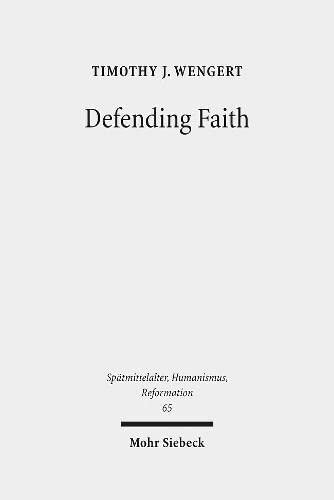 TIMOTHY J. WENGERT

Defending Faith

Spätmittelalter, Humanismus, Reformation
65

Mohr Siebeck